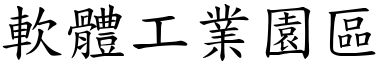 軟體工業園區